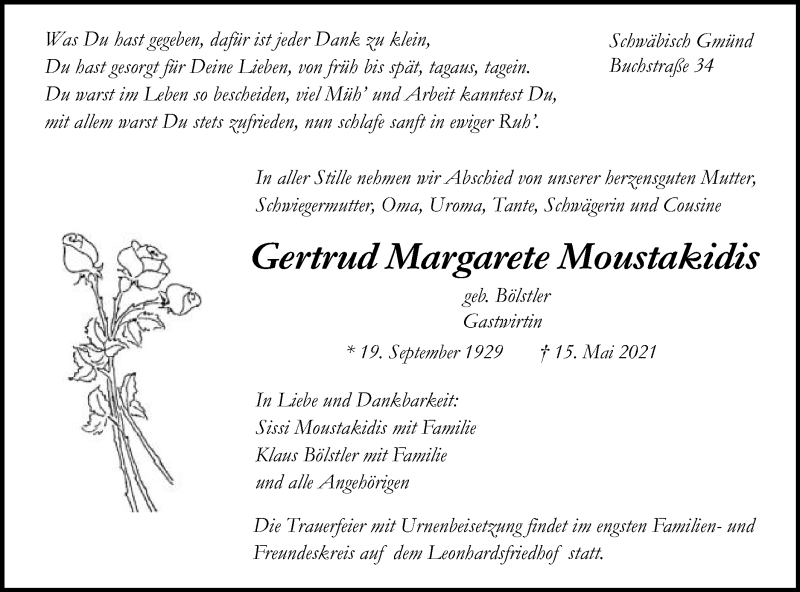 Was Du hast gegeben, dafür ist jeder Dank zu klein,
Du hast gesorgt für Deine Lieben, von früh bis spät, tagaus, tagein.
Du warst im Leben so bescheiden, viel Müh' und Arbeit kanntest Du,
mit allem warst Du stets zufrieden, nun schlafe sanft in ewiger Ruh'.

Schwäbisch Gmünd
Buchstraße 34

In aller Stille nehmen wir Abschied von unserer herzensguten Mutter, Schwiegermutter, Oma, Uroma, Tante, Schwägerin und Cousine

Gertrud Margarete Moustakidis

geb. Bölstler
Gastwirtin

* 19. September 1929 † 15. Mai 2021

In Liebe und Dankbarkeit:
Sissi Moustakidis mit Familie
Klaus Bölstler mit Familie
und alle Angehörigen

Die Trauerfeier mit Urnenbeisetzung findet im engsten Familien- und Freundeskreis auf dem Leonhardsfriedhof statt.